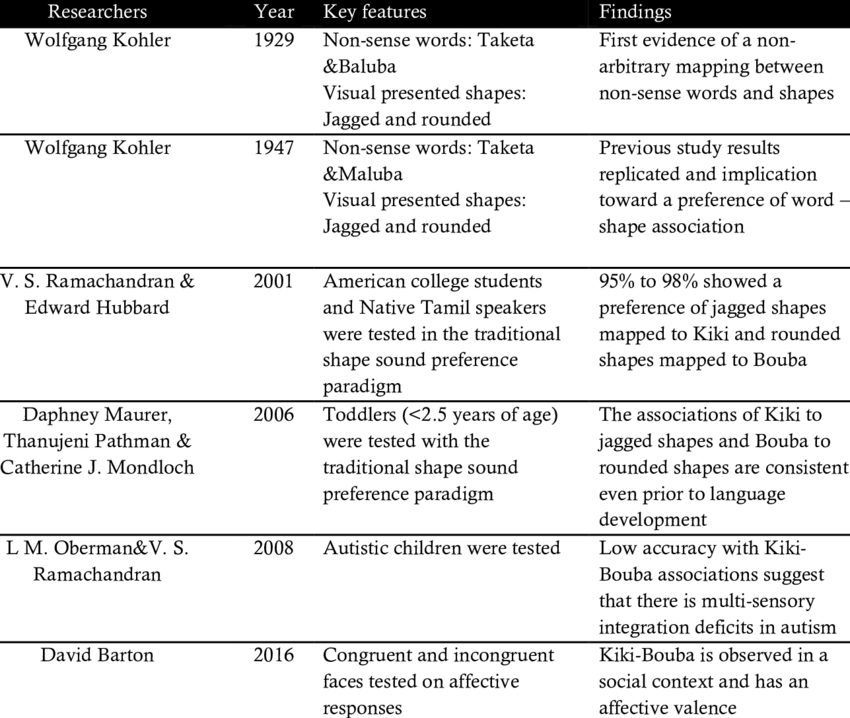 | Researchers | Year | Key features | Findings |
|---|---|---|---|
| Wolfgang Kohler | 1929 | Non-sense words: Taketa &Baluba Visual presented shapes: Jagged and rounded | First evidence of a non-arbitrary mapping between non-sense words and shapes |
| Wolfgang Kohler | 1947 | Non-sense words: Taketa &Maluba Visual presented shapes: Jagged and rounded | Previous study results replicated and implication toward a preference of word – shape association |
| V. S. Ramachandran & Edward Hubbard | 2001 | American college students and Native Tamil speakers were tested in the traditional shape sound preference paradigm | 95% to 98% showed a preference of jagged shapes mapped to Kiki and rounded shapes mapped to Bouba |
| Daphney Maurer, Thanujeni Pathman & Catherine J. Mondloch | 2006 | Toddlers (<2.5 years of age) were tested with the traditional shape sound preference paradigm | The associations of Kiki to jagged shapes and Bouba to rounded shapes are consistent even prior to language development |
| L M. Oberman&V. S. Ramachandran | 2008 | Autistic children were tested | Low accuracy with Kiki-Bouba associations suggest that there is multi-sensory integration deficits in autism |
| David Barton | 2016 | Congruent and incongruent faces tested on affective responses | Kiki-Bouba is observed in a social context and has an affective valence |